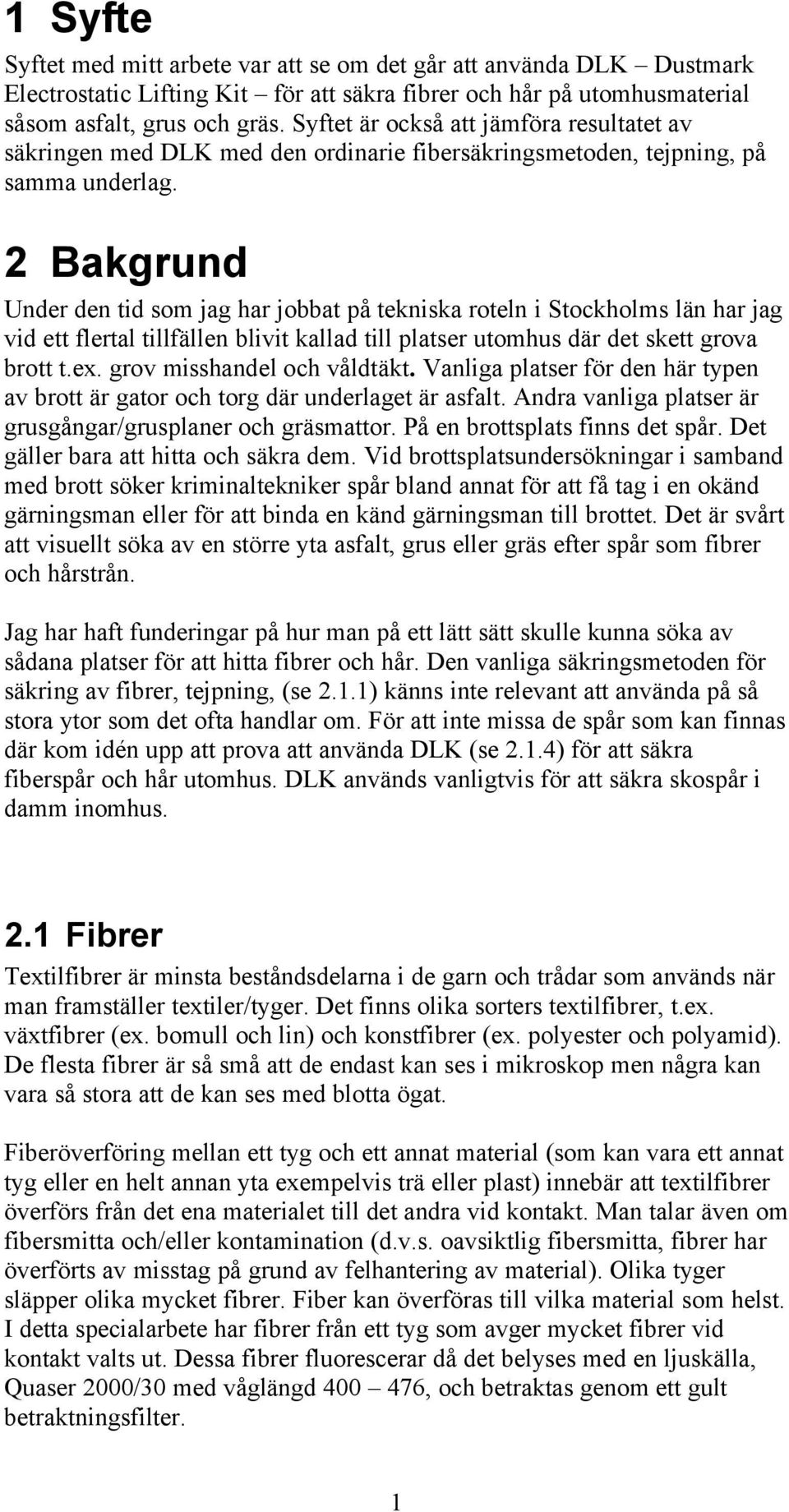 1 Syfte

Syftet med mitt arbete var att se om det går att använda DLK – Dustmark Electrostatic Lifting Kit – för att säkra fibrer och hår på utomhusmaterial såsom asfalt, grus och gräs. Syftet är också att jämföra resultatet av säkringen med DLK med den ordinarie fibersäkringsmetoden, tejpning, på samma underlag.

2 Bakgrund

Under den tid som jag har jobbat på tekniska roteln i Stockholms län har jag vid ett flertal tillfällen blivit kallad till platser utomhus där det skett grova brott t.ex. grov misshandel och våldtäkt. Vanliga platser för den här typen av brott är gator och torg där underlaget är asfalt. Andra vanliga platser är grusgångar/grusplaner och gräsmattor. På en brottsplats finns det spår. Det gäller bara att hitta och säkra dem. Vid brottsplatsundersökningar i samband med brott söker kriminaltekniker spår bland annat för att få tag i en okänd gärningsman eller för att binda en känd gärningsman till brottet. Det är svårt att visuellt söka av en större yta asfalt, grus eller gräs efter spår som fibrer och hårstrån.

Jag har haft funderingar på hur man på ett lätt sätt skulle kunna söka av sådana platser för att hitta fibrer och hår. Den vanliga säkringsmetoden för säkring av fibrer, tejpning, (se 2.1.1) känns inte relevant att använda på så stora ytor som det ofta handlar om. För att inte missa de spår som kan finnas där kom idén upp att prova att använda DLK (se 2.1.4) för att säkra fiberspår och hår utomhus. DLK används vanligtvis för att säkra skospår i damm inomhus.

2.1 Fibrer

Textilfibrer är minsta beståndsdelarna i de garn och trådar som används när man framställer textiler/tyger. Det finns olika sorters textilfibrer, t.ex. växtfibrer (ex. bomull och lin) och konstfibrer (ex. polyester och polyamid). De flesta fibrer är så små att de endast kan ses i mikroskop men några kan vara så stora att de kan ses med blotta ögat.

Fiberöverföring mellan ett tyg och ett annat material (som kan vara ett annat tyg eller en helt annan yta exempelvis trä eller plast) innebär att textilfibrer överförs från det ena materialet till det andra vid kontakt. Man talar även om fibersmitta och/eller kontamination (d.v.s. oavsiktlig fibersmitta, fibrer har överförts av misstag på grund av felhantering av material). Olika tyger släpper olika mycket fibrer. Fiber kan överföras till vilka material som helst. I detta specialarbete har fibrer från ett tyg som avger mycket fibrer vid kontakt valts ut. Dessa fibrer fluorescerar då det belyses med en ljuskälla, Quaser 2000/30 med våglängd 400 – 476, och betraktas genom ett gult betraktningsfilter.

1